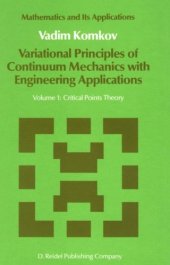 Mathematics and Its Applications

Vadim Komkov

Variational Principles of Continuum Mechanics with Engineering Applications

Volume 1: Critical Points Theory

D. Reidel Publishing Company